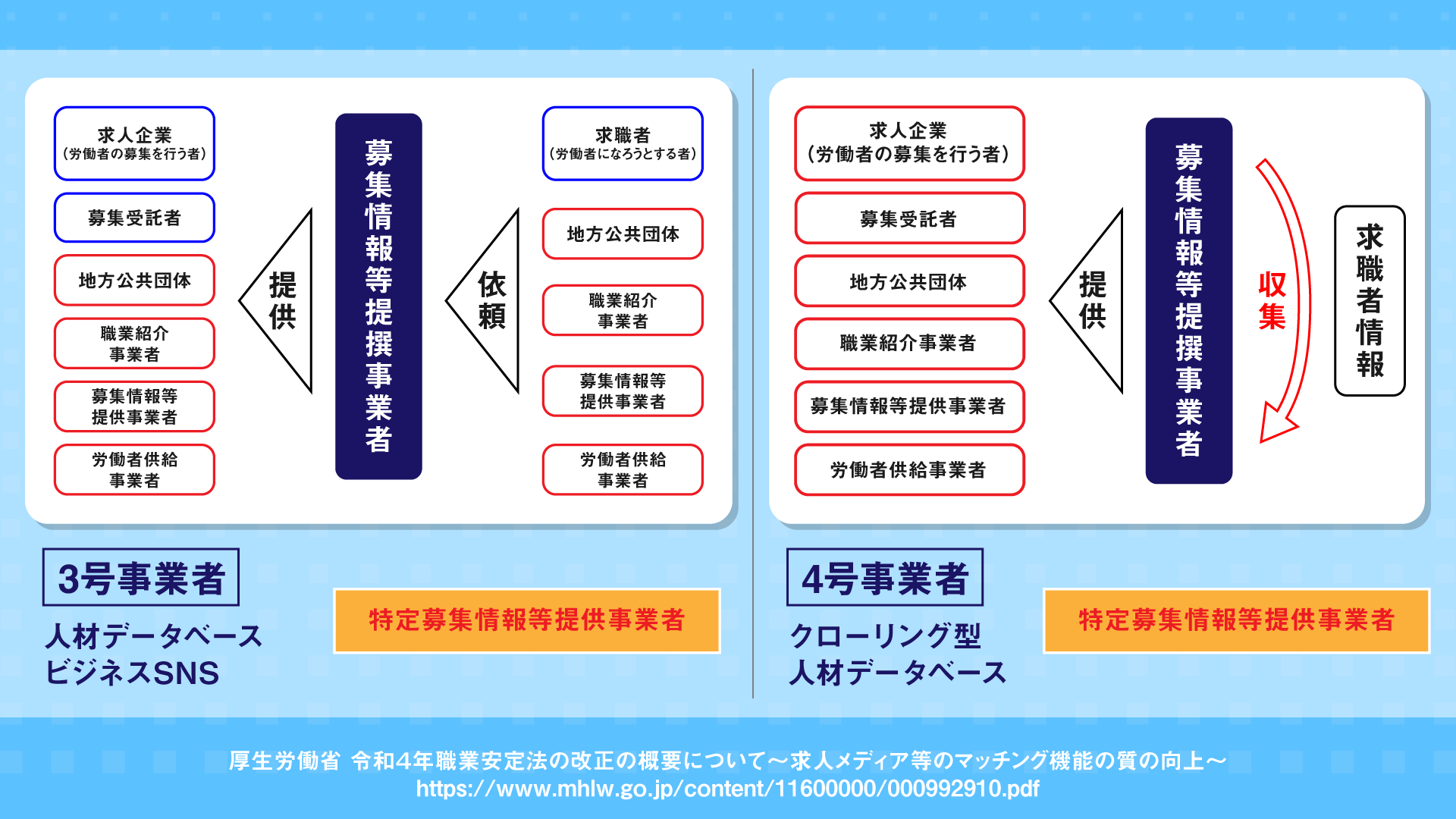 求人企業
（労働者の募集を行う者）

募集受託者

地方公共団体

職業紹介事業者

募集情報等提供事業者

労働者供給事業者

提供

募集情報等提供事業者

依頼

求職者
（労働者になろうとする者）

地方公共団体

職業紹介事業者

募集情報等提供事業者

労働者供給事業者

3号事業者

人材データベース
ビジネスSNS

特定募集情報等提供事業者

求人企業
（労働者の募集を行う者）

募集受託者

地方公共団体

職業紹介事業者

募集情報等提供事業者

労働者供給事業者

提供

募集情報等提供事業者

収集

求職者情報

4号事業者

クローリング型
人材データベース

特定募集情報等提供事業者

厚生労働省 令和4年職業安定法の改正の概要について～求人メディア等のマッチング機能の質の向上～
https://www.mhlw.go.jp/content/11600000/000992910.pdf